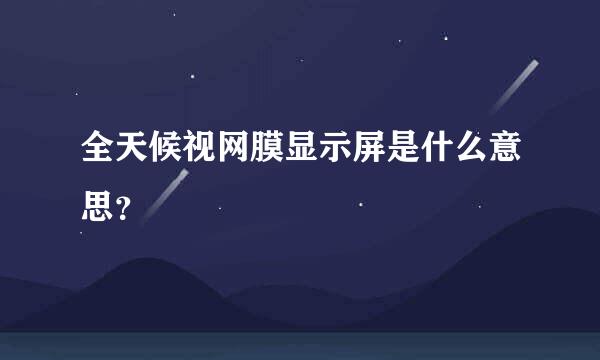 全天候视网膜显示屏是什么意思？